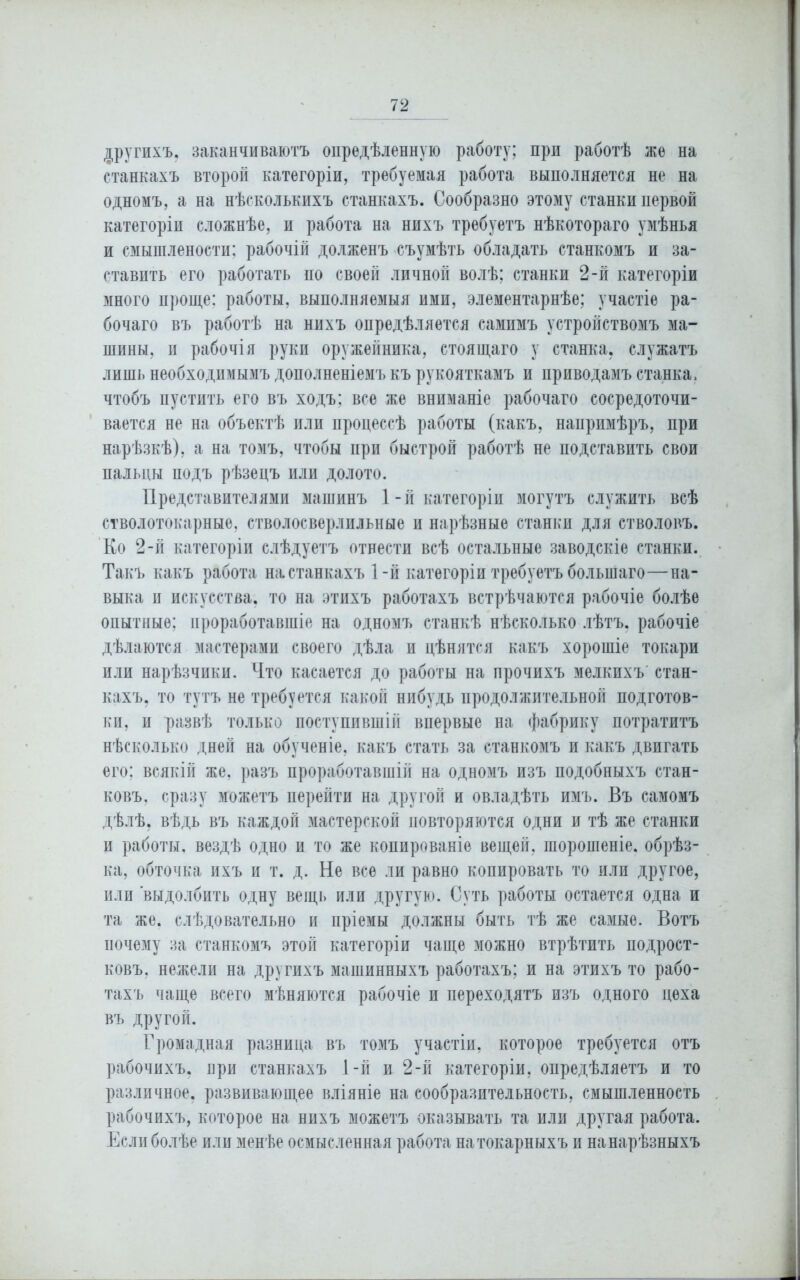 72

другихъ, заканчиваютъ опредѣленную работу; при работѣ же на станкахъ второй категоріи, требуемая работа выполняется не на одномъ, а на нѣсколькихъ станкахъ. Сообразно этому станки первой категоріи сложнѣе, и работа на нихъ требуетъ нѣкотораго умѣнья и смышлености; рабочій долженъ съумѣть обладать станкомъ и заставить его работать по своей личной волѣ; станки 2-й категоріи много проще; работы, выполняемыя ими, элементарнѣе; участіе рабочаго въ работѣ на нихъ опредѣляется самимъ устройствомъ машины, и рабочія руки оружейника, стоящаго у станка, служатъ лишь необходимымъ дополненіемъ къ рукояткамъ и приводамъ станка, чтобъ пустить его въ ходъ; все же вниманіе рабочаго сосредоточивается не на объектѣ или процессѣ работы (какъ, напримѣръ, при нарѣзкѣ), а на томъ, чтобы при быстрой работѣ не подставить свои пальцы подъ рѣзецъ или долото.

Представителями машинъ 1-й категоріи могутъ служить всѣ стволотокарные, стволосверлильные и нарѣзные станки для стволовъ. Ко 2-й категоріи слѣдуетъ отнести всѣ остальные заводскіе станки. Такъ какъ работа на станкахъ 1-й категоріи требуетъ большаго—навыка и искусства, то на этихъ работахъ встрѣчаются рабочіе болѣе опытные; проработавшіе на одномъ станкѣ нѣсколько лѣтъ, рабочіе дѣлаются мастерами своего дѣла и цѣнятся какъ хорошіе токари или нарѣзчики. Что касается до работы на прочихъ мелкихъ станкахъ, то тутъ не требуется какой нибудь продолжительной подготовки, и развѣ только поступившій впервые на фабрику потратитъ нѣсколько дней на обученіе, какъ стать за станкомъ и какъ двигать его; всякій же, разъ проработавшій на одномъ изъ подобныхъ станковъ, сразу можетъ перейти на другой и овладѣть имъ. Въ самомъ дѣлѣ, вѣдь въ каждой мастерской повторяются одни и тѣ же станки и работы, вездѣ одно и то же копированіе вещей, шорошеніе, обрѣзка, обточка ихъ и т. д. Не все ли равно копировать то или другое, или выдолбить одну вещь или другую. Суть работы остается одна и та же, слѣдовательно и пріемы должны быть тѣ же самые. Вотъ почему за станкомъ этой категоріи чаще можно втрѣтить подростковъ, нежели на другихъ машинныхъ работахъ; и на этихъ то работахъ чаще всего мѣняются рабочіе и переходятъ изъ одного цеха въ другой.

Громадная разница въ томъ участіи, которое требуется отъ рабочихъ, при станкахъ 1-й и 2-й категоріи, опредѣляетъ и то различное, развивающее вліяніе на сообразительность, смышленность рабочихъ, которое на нихъ можетъ оказывать та или другая работа. Если болѣе или менѣе осмысленная работа на токарныхъ и на нарѣзныхъ